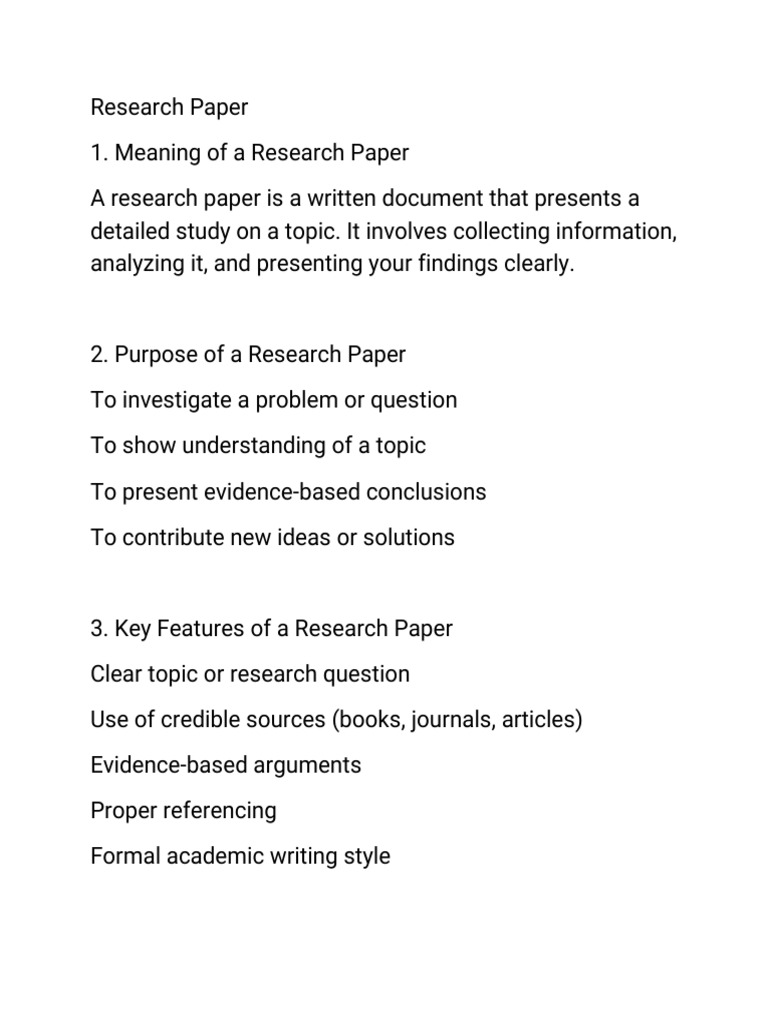 Research Paper

1. Meaning of a Research Paper

A research paper is a written document that presents a detailed study on a topic. It involves collecting information, analyzing it, and presenting your findings clearly.

2. Purpose of a Research Paper

To investigate a problem or question

To show understanding of a topic

To present evidence-based conclusions

To contribute new ideas or solutions

3. Key Features of a Research Paper

Clear topic or research question

Use of credible sources (books, journals, articles)

Evidence-based arguments

Proper referencing

Formal academic writing style